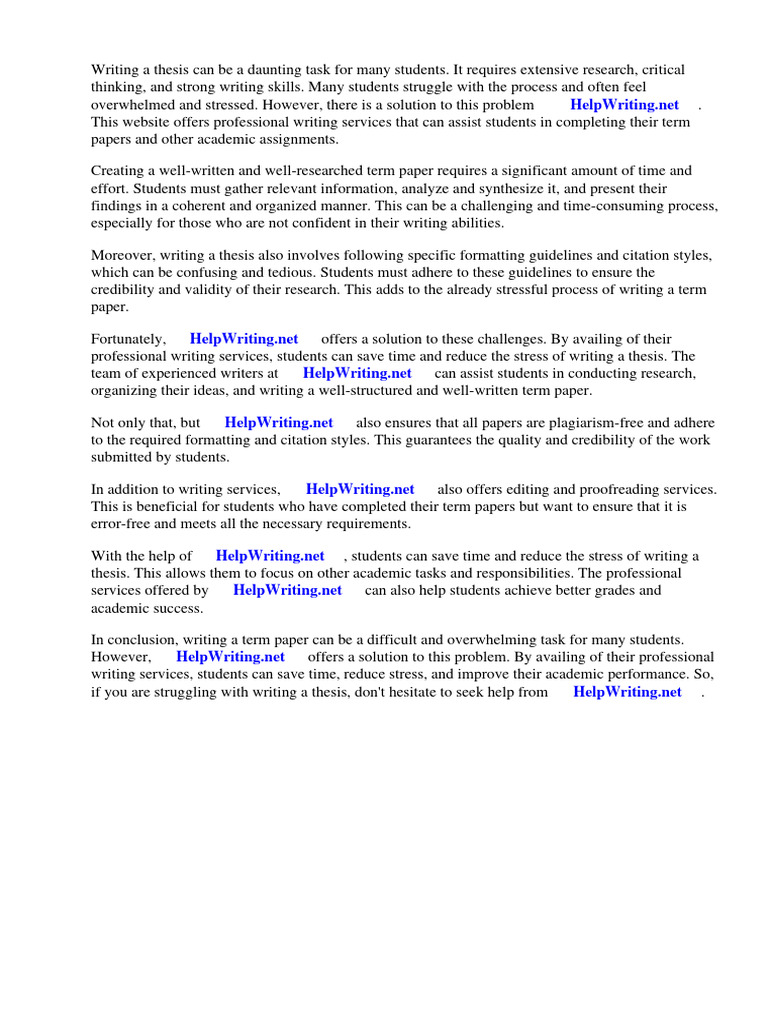 Writing a thesis can be a daunting task for many students. It requires extensive research, critical thinking, and strong writing skills. Many students struggle with the process and often feel overwhelmed and stressed. However, there is a solution to this problem HelpWriting.net . This website offers professional writing services that can assist students in completing their term papers and other academic assignments.

Creating a well-written and well-researched term paper requires a significant amount of time and effort. Students must gather relevant information, analyze and synthesize it, and present their findings in a coherent and organized manner. This can be a challenging and time-consuming process, especially for those who are not confident in their writing abilities.

Moreover, writing a thesis also involves following specific formatting guidelines and citation styles, which can be confusing and tedious. Students must adhere to these guidelines to ensure the credibility and validity of their research. This adds to the already stressful process of writing a term paper.

Fortunately, HelpWriting.net offers a solution to these challenges. By availing of their professional writing services, students can save time and reduce the stress of writing a thesis. The team of experienced writers at HelpWriting.net can assist students in conducting research, organizing their ideas, and writing a well-structured and well-written term paper.

Not only that, but HelpWriting.net also ensures that all papers are plagiarism-free and adhere to the required formatting and citation styles. This guarantees the quality and credibility of the work submitted by students.

In addition to writing services, HelpWriting.net also offers editing and proofreading services. This is beneficial for students who have completed their term papers but want to ensure that it is error-free and meets all the necessary requirements.

With the help of HelpWriting.net , students can save time and reduce the stress of writing a thesis. This allows them to focus on other academic tasks and responsibilities. The professional services offered by HelpWriting.net can also help students achieve better grades and academic success.

In conclusion, writing a term paper can be a difficult and overwhelming task for many students. However, HelpWriting.net offers a solution to this problem. By availing of their professional writing services, students can save time, reduce stress, and improve their academic performance. So, if you are struggling with writing a thesis, don't hesitate to seek help from HelpWriting.net .